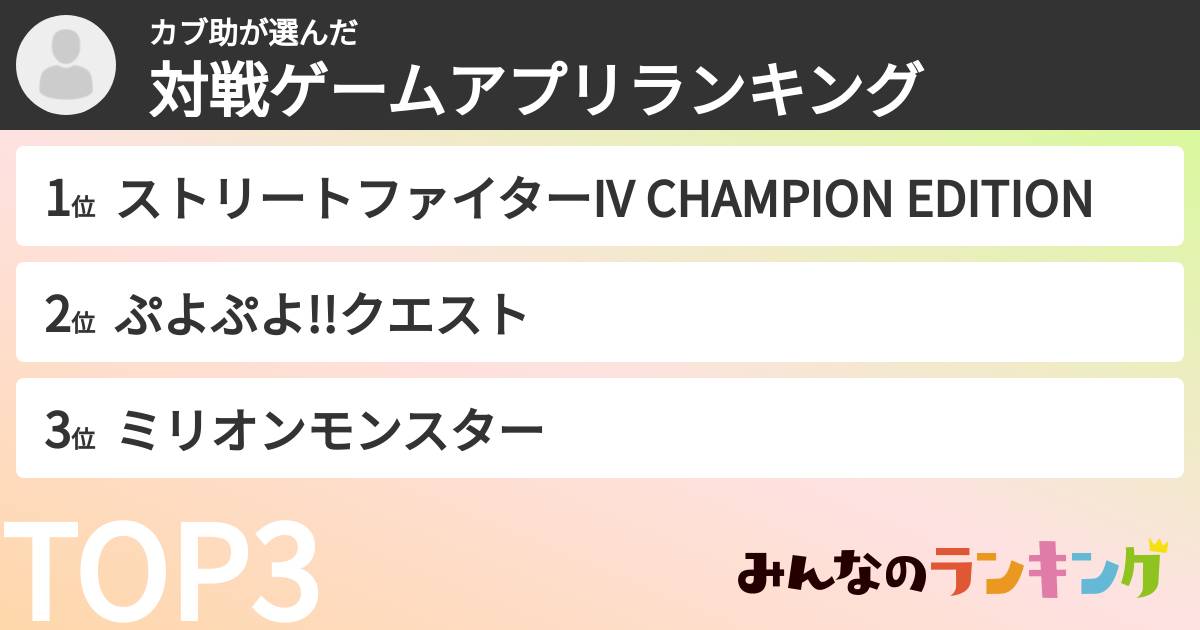 カブ助が選んだ
対戦ゲームアプリランキング

1位 ストリートファイターIV CHAMPION EDITION

2位 ぷよぷよ!!クエスト

3位 ミリオンモンスター

TOP3

みんなのランキング